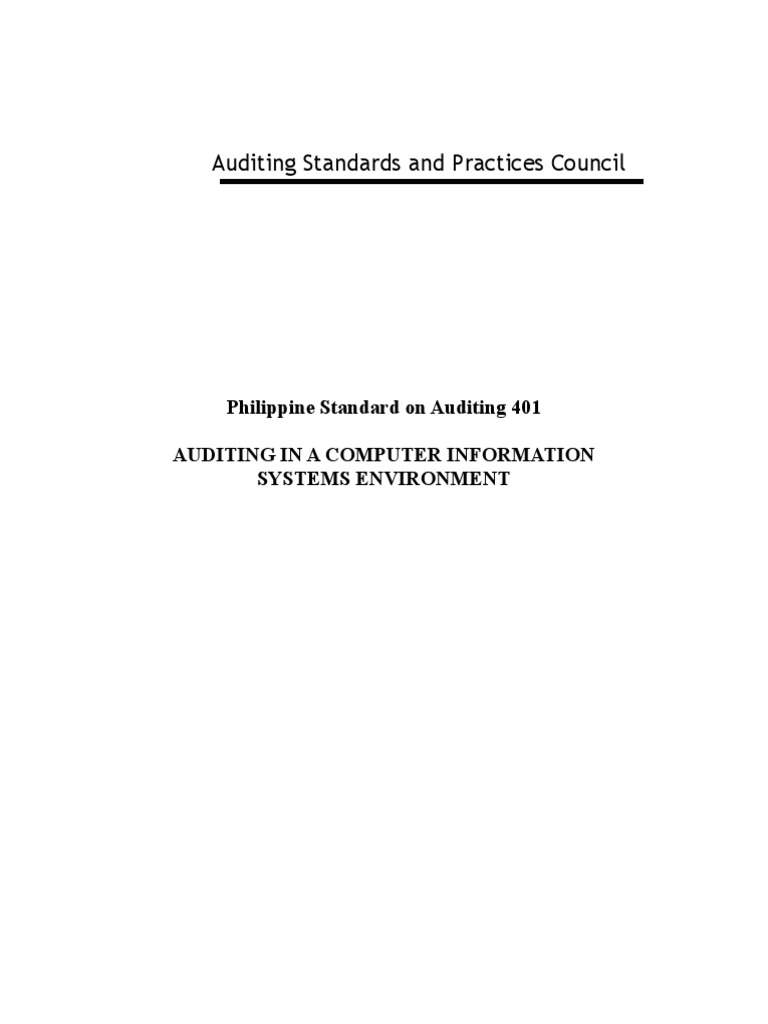 Auditing Standards and Practices Council

Philippine Standard on Auditing 401

AUDITING IN A COMPUTER INFORMATION SYSTEMS ENVIRONMENT